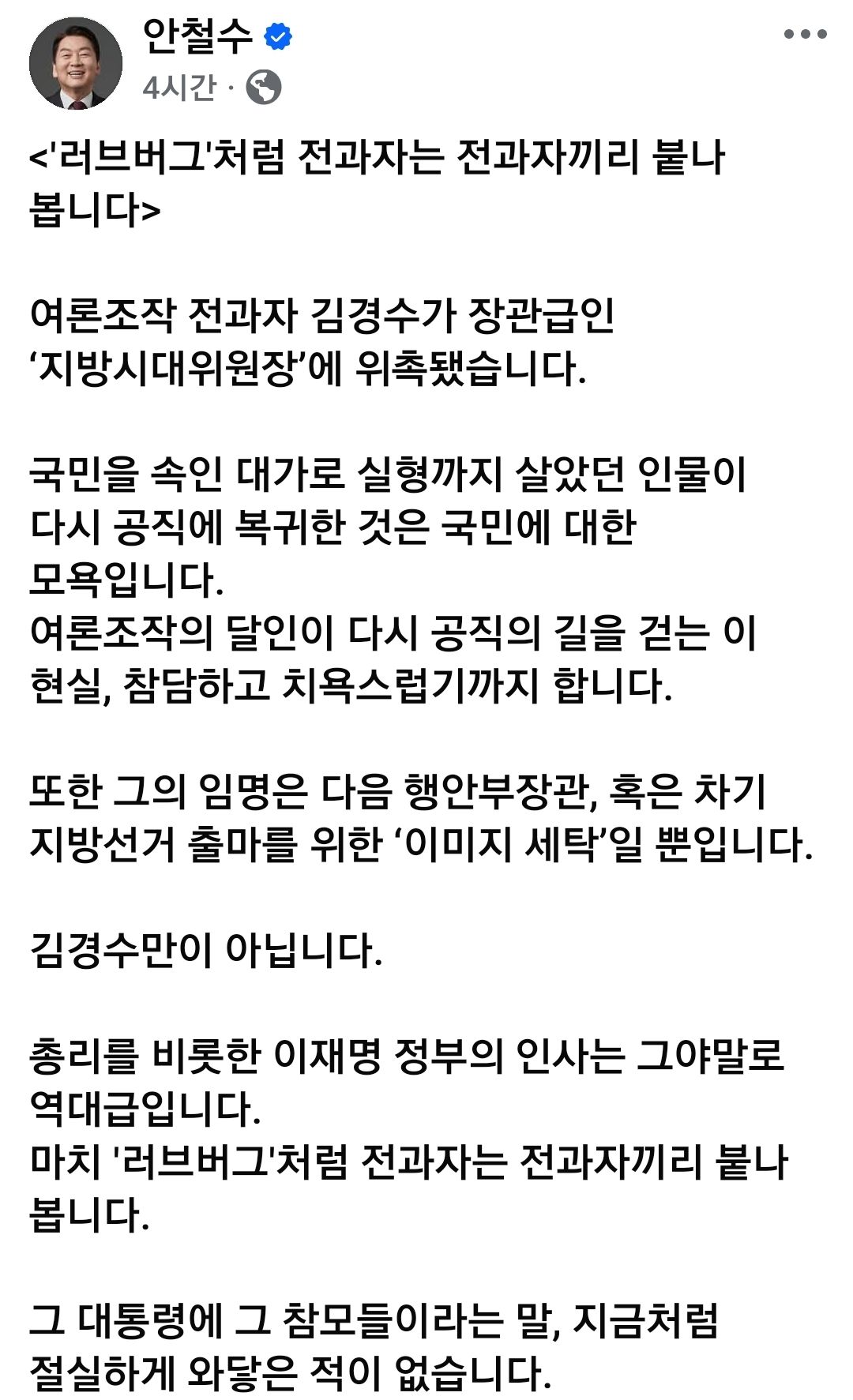 안철수
4시간 ·

<'러브버그'처럼 전과자는 전과자끼리 붙나 봅니다>

여론조작 전과자 김경수가 장관급인 ‘지방시대위원장’에 위촉됐습니다.

국민을 속인 대가로 실형까지 살았던 인물이 다시 공직에 복귀한 것은 국민에 대한 모욕입니다.
여론조작의 달인이 다시 공직의 길을 걷는 이 현실, 참담하고 치욕스럽기까지 합니다.

또한 그의 임명은 다음 행안부장관, 혹은 차기 지방선거 출마를 위한 ‘이미지 세탁’일 뿐입니다.

김경수만이 아닙니다.

총리를 비롯한 이재명 정부의 인사는 그야말로 역대급입니다.
마치 '러브버그'처럼 전과자는 전과자끼리 붙나 봅니다.

그 대통령에 그 참모들이라는 말, 지금처럼 절실하게 와닿은 적이 없습니다.